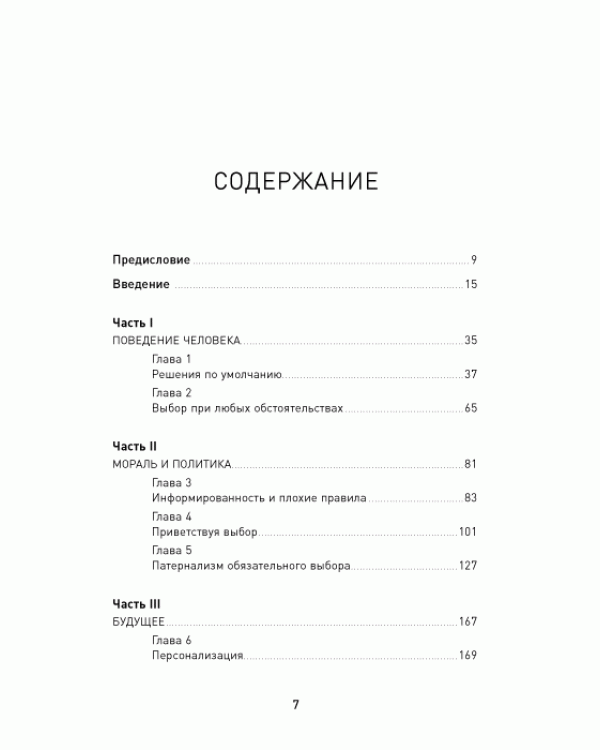 СОДЕРЖАНИЕ

Предисловие 9

Введение 15

Часть I
ПОВЕДЕНИЕ ЧЕЛОВЕКА 35

Глава 1
Решения по умолчанию 37

Глава 2
Выбор при любых обстоятельствах 65

Часть II
МОРАЛЬ И ПОЛИТИКА 81

Глава 3
Информированность и плохие правила 83

Глава 4
Приветствуя выбор 101

Глава 5
Патернализм обязательного выбора 127

Часть III
БУДУЩЕЕ 167

Глава 6
Персонализация 169

7